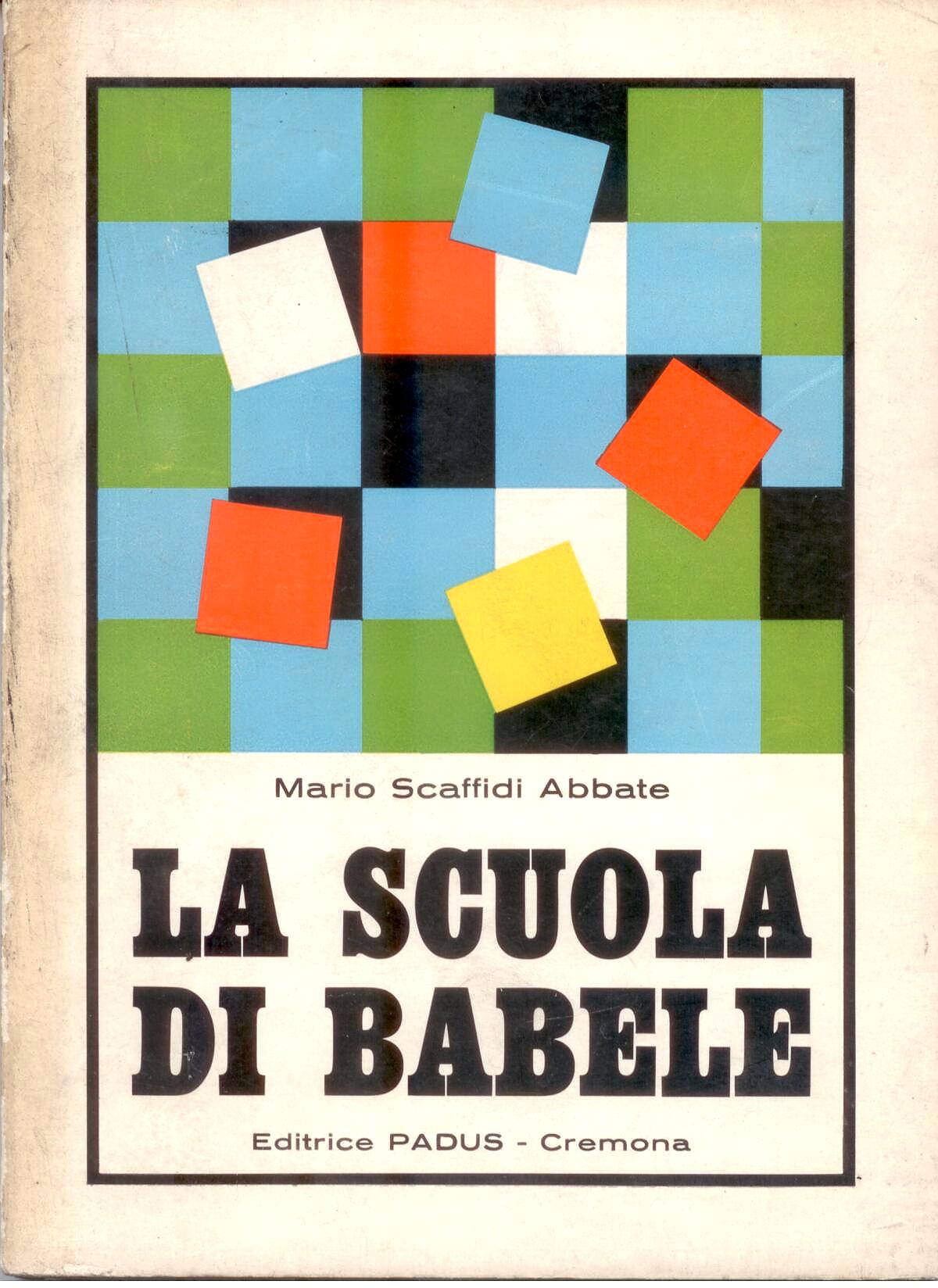 Mario Scaffidi Abbate

LA SCUOLA DI BABELE

Editrice PADUS - Cremona